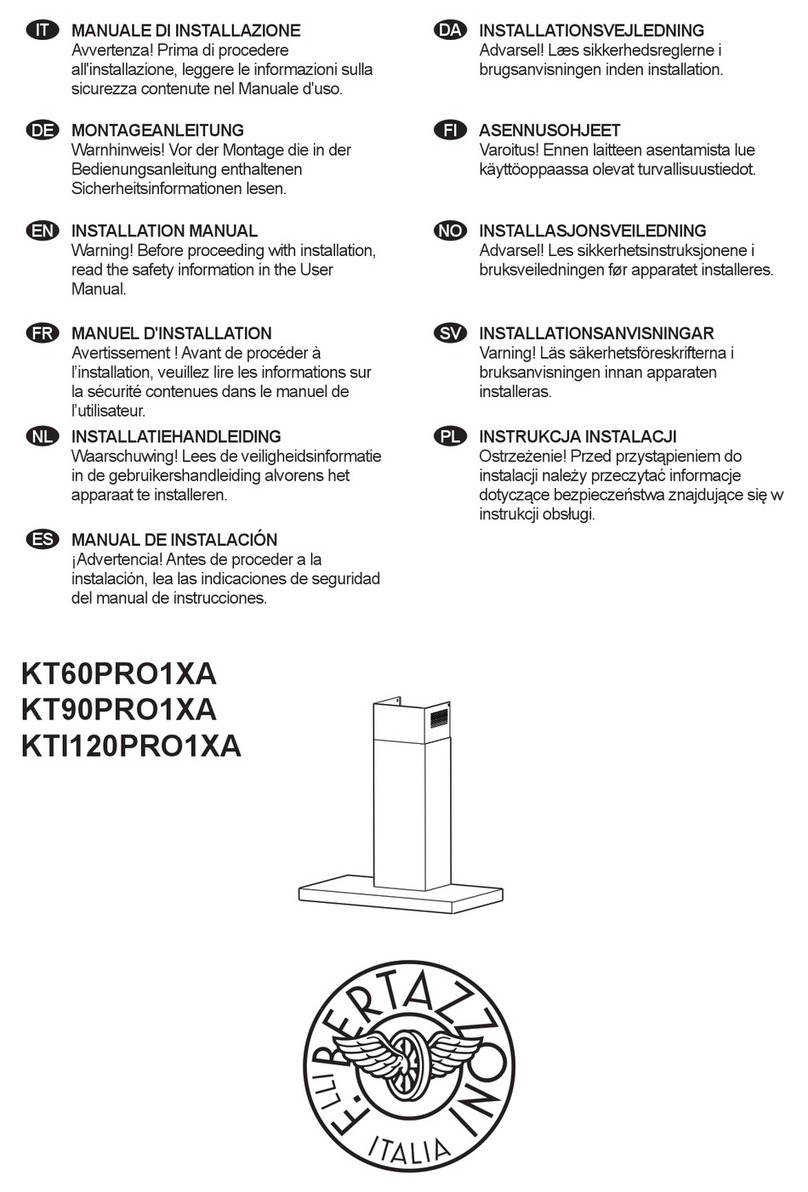 IT MANUALE DI INSTALLAZIONE
Avvertenza! Prima di procedere all'installazione, leggere le informazioni sulla sicurezza contenute nel Manuale d'uso.

DE MONTAGEANLEITUNG
Warnhinweis! Vor der Montage die in der Bedienungsanleitung enthaltenen Sicherheitsinformationen lesen.

EN INSTALLATION MANUAL
Warning! Before proceeding with installation, read the safety information in the User Manual.

FR MANUEL D'INSTALLATION
Avertissement ! Avant de procéder à l'installation, veuillez lire les informations sur la sécurité contenues dans le manuel de l'utilisateur.

NL INSTALLATIEHANDLEIDING
Waarschuwing! Lees de veiligheidsinformatie in de gebruikershandleiding alvorens het apparaat te installeren.

ES MANUAL DE INSTALACIÓN
¡Advertencia! Antes de proceder a la instalación, lea las indicaciones de seguridad del manual de instrucciones.

DA INSTALLATIONSVEJLEDNING
Advarsel! Læs sikkerhedsreglerne i brugsanvisningen inden installation.

FI ASENNUSOHJEET
Varoitus! Ennen laitteen asentamista lue käyttöoppaassa olevat turvallisuustiedot.

NO INSTALLASJONSVEILEDNING
Advarsel! Les sikkerhetsinstruksjonene i bruksveiledningen før apparatet installeres.

SV INSTALLATIONSANVISNINGAR
Varning! Läs säkerhetsföreskrifterna i bruksanvisningen innan apparaten installeras.

PL INSTRUKCJA INSTALACJI
Ostrzeżenie! Przed przystąpieniem do instalacji należy przeczytać informacje dotyczące bezpieczeństwa znajdujące się w instrukcji obsługi.

KT60PRO1XA
KT90PRO1XA
KTI120PRO1XA

F.LLI BERTAZZONI
ITALIA